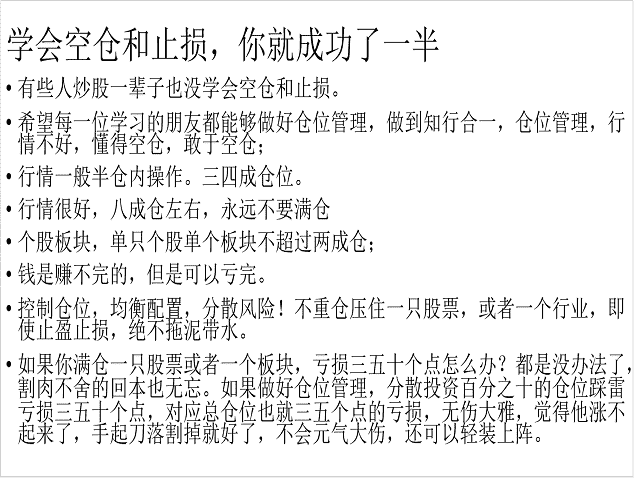 学会空仓和止损，你就成功了一半

• 有些人炒股一辈子也没学会空仓和止损。

• 希望每一位学习的朋友都能够做好仓位管理，做到知行合一，仓位管理，行情不好，懂得空仓，敢于空仓；

• 行情一般半仓内操作。三四成仓位。

• 行情很好，八成仓左右，永远不要满仓

• 个股板块，单只个股单个板块不超过两成仓；

• 钱是赚不完的，但是可以亏完。

• 控制仓位，均衡配置，分散风险！不重仓压住一只股票，或者一个行业，即使止盈止损，绝不拖泥带水。

• 如果你满仓一只股票或者一个板块，亏损三五十个点怎么办？都是没办法了，割肉不舍的回本也无忘。如果做好仓位管理，分散投资百分之十的仓位踩雷亏损三五十个点，对应总仓位也就三五个点的亏损，无伤大雅，觉得他涨不起来了，手起刀落割掉就好了，不会元气大伤，还可以轻装上阵。